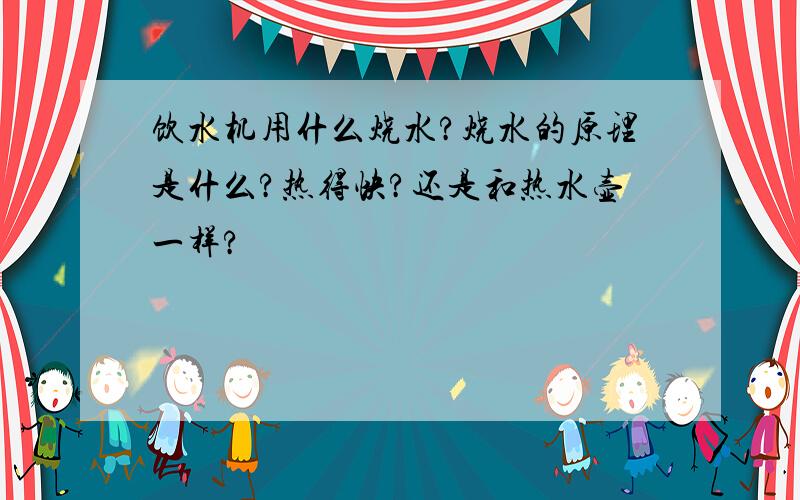 饮水机用什么烧水?烧水的原理是什么?热得快?还是和热水壶一样?